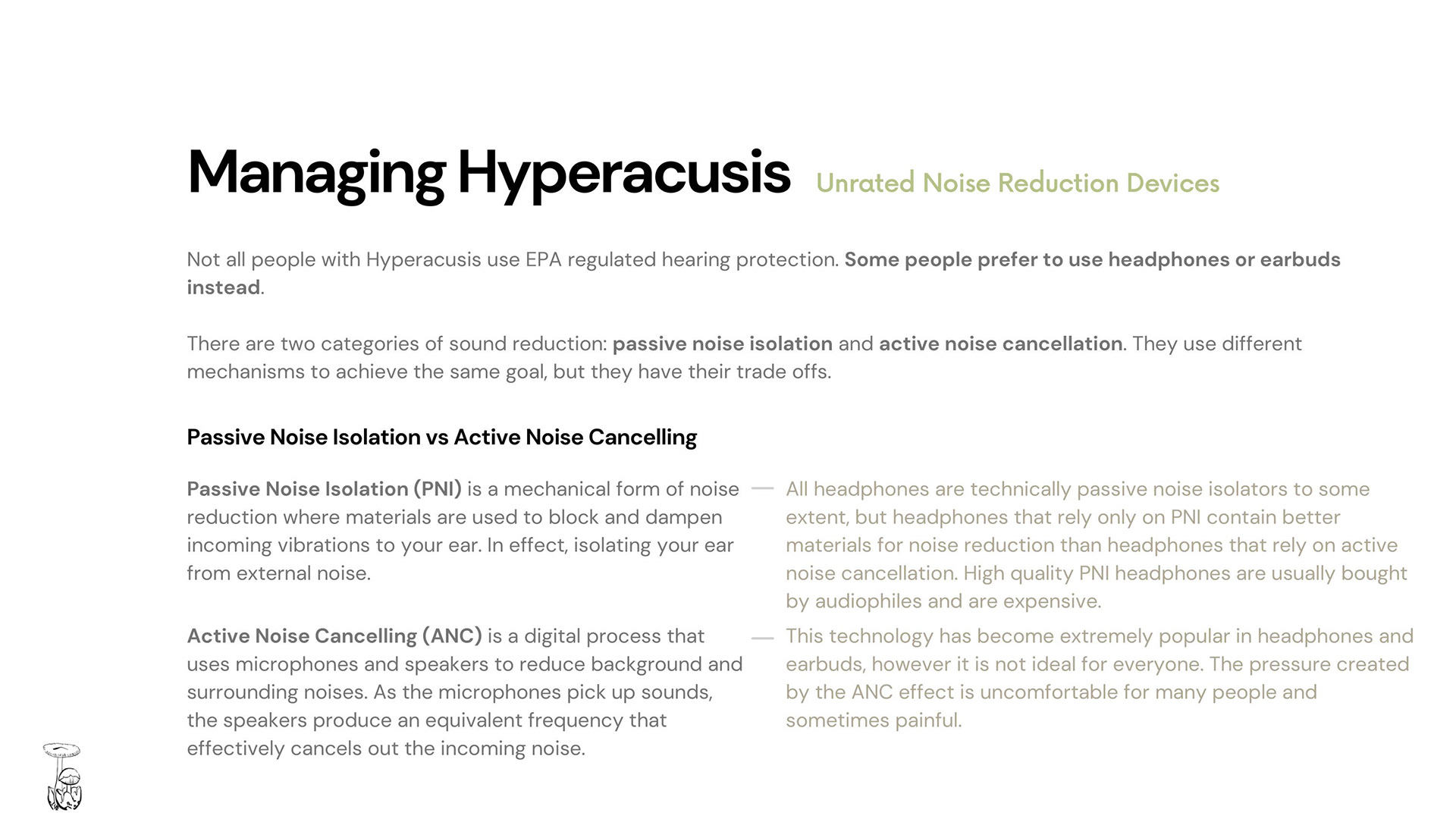 Managing Hyperacusis Unrated Noise Reduction Devices

Not all people with Hyperacusis use EPA regulated hearing protection. Some people prefer to use headphones or earbuds instead.

There are two categories of sound reduction: passive noise isolation and active noise cancellation. They use different mechanisms to achieve the same goal, but they have their trade offs.

Passive Noise Isolation vs Active Noise Cancelling

Passive Noise Isolation (PNI) is a mechanical form of noise reduction where materials are used to block and dampen incoming vibrations to your ear. In effect, isolating your ear from external noise.

— All headphones are technically passive noise isolators to some extent, but headphones that rely only on PNI contain better materials for noise reduction than headphones that rely on active noise cancellation. High quality PNI headphones are usually bought by audiophiles and are expensive.

Active Noise Cancelling (ANC) is a digital process that uses microphones and speakers to reduce background and surrounding noises. As the microphones pick up sounds, the speakers produce an equivalent frequency that effectively cancels out the incoming noise.

— This technology has become extremely popular in headphones and earbuds, however it is not ideal for everyone. The pressure created by the ANC effect is uncomfortable for many people and sometimes painful.